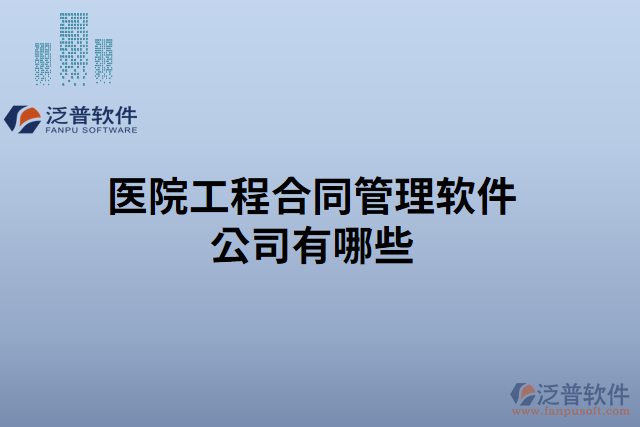 泛普软件
FANPU SOFTWARE

医院工程合同管理软件公司有哪些

泛普软件
www.fanpusoft.com